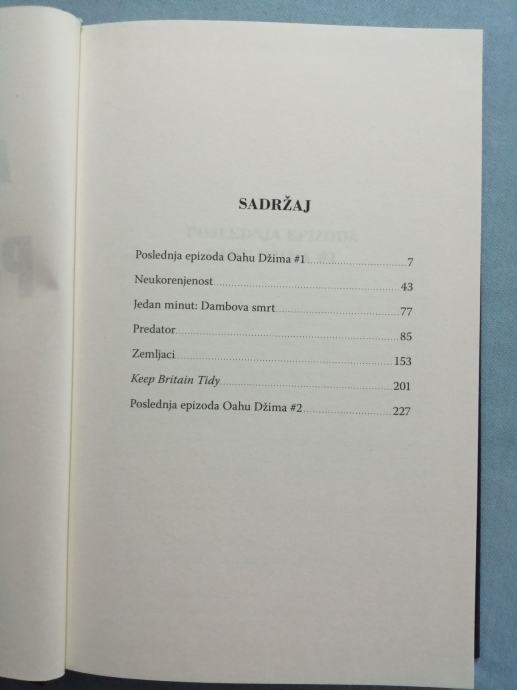 SADRŽAJ

Poslednja epizoda Oahu Džima #1 7
Neukorenjenost 43
Jedan minut: Dambova smrt 77
Predator 85
Zemljaci 153
Keep Britain Tidy 201
Poslednja epizoda Oahu Džima #2 227